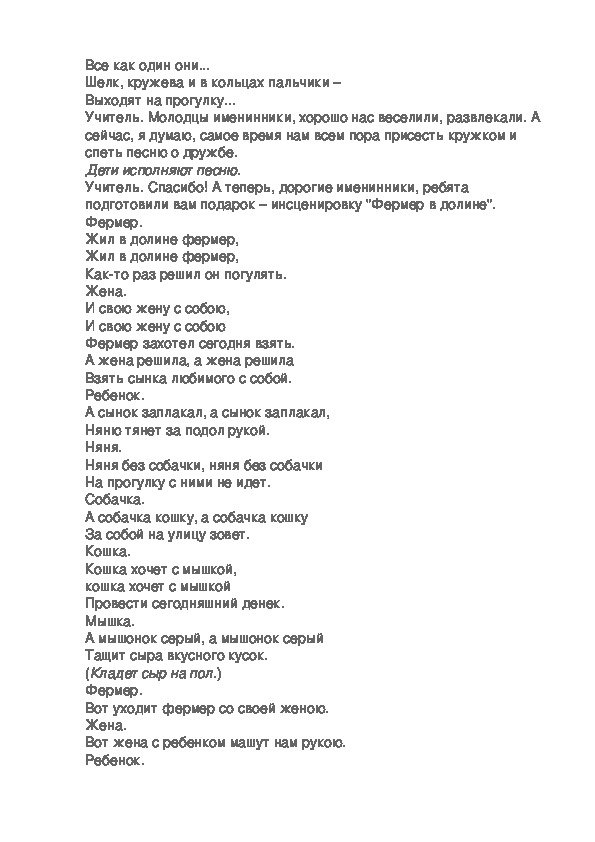 Все как один они...
Шелк, кружева и в кольцах пальчики –
Выходят на прогулку...
Учитель. Молодцы именинники, хорошо нас веселили, развлекали. А сейчас, я думаю, самое время нам всем пора присесть кружком и спеть песню о дружбе.
Дети исполняют песню.
Учитель. Спасибо! А теперь, дорогие именинники, ребята подготовили вам подарок – инсценировку "Фермер в долине".
Фермер.
Жил в долине фермер,
Жил в долине фермер,
Как-то раз решил он погулять.
Жена.
И свою жену с собою,
И свою жену с собою
Фермер захотел сегодня взять.
А жена решила, а жена решила
Взять сынка любимого с собой.
Ребенок.
А сынок заплакал, а сынок заплакал,
Няню тянет за подол рукой.
Няня.
Няня без собачки, няня без собачки
На прогулку с ними не идет.
Собачка.
А собачка кошку, а собачка кошку
За собой на улицу зовет.
Кошка.
Кошка хочет с мышкой,
кошка хочет с мышкой
Провести сегодняшний денек.
Мышка.
А мышонок серый, а мышонок серый
Тащит сыра вкусного кусок.
(Кладет сыр на пол.)
Фермер.
Вот уходит фермер со своей женою.
Жена.
Вот жена с ребенком машут нам рукою.
Ребенок.